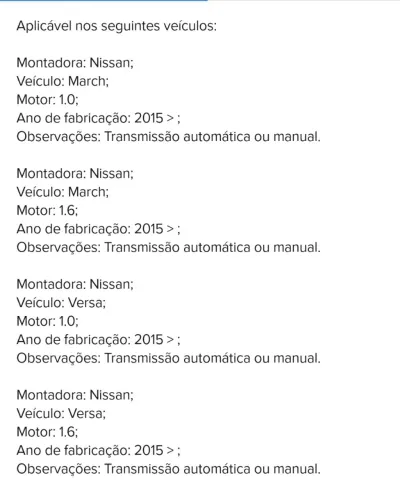 Aplicável nos seguintes veículos:

Montadora: Nissan;
Veículo: March;
Motor: 1.0;
Ano de fabricação: 2015 > ;
Observações: Transmissão automática ou manual.

Montadora: Nissan;
Veículo: March;
Motor: 1.6;
Ano de fabricação: 2015 > ;
Observações: Transmissão automática ou manual.

Montadora: Nissan;
Veículo: Versa;
Motor: 1.0;
Ano de fabricação: 2015 > ;
Observações: Transmissão automática ou manual.

Montadora: Nissan;
Veículo: Versa;
Motor: 1.6;
Ano de fabricação: 2015 > ;
Observações: Transmissão automática ou manual.